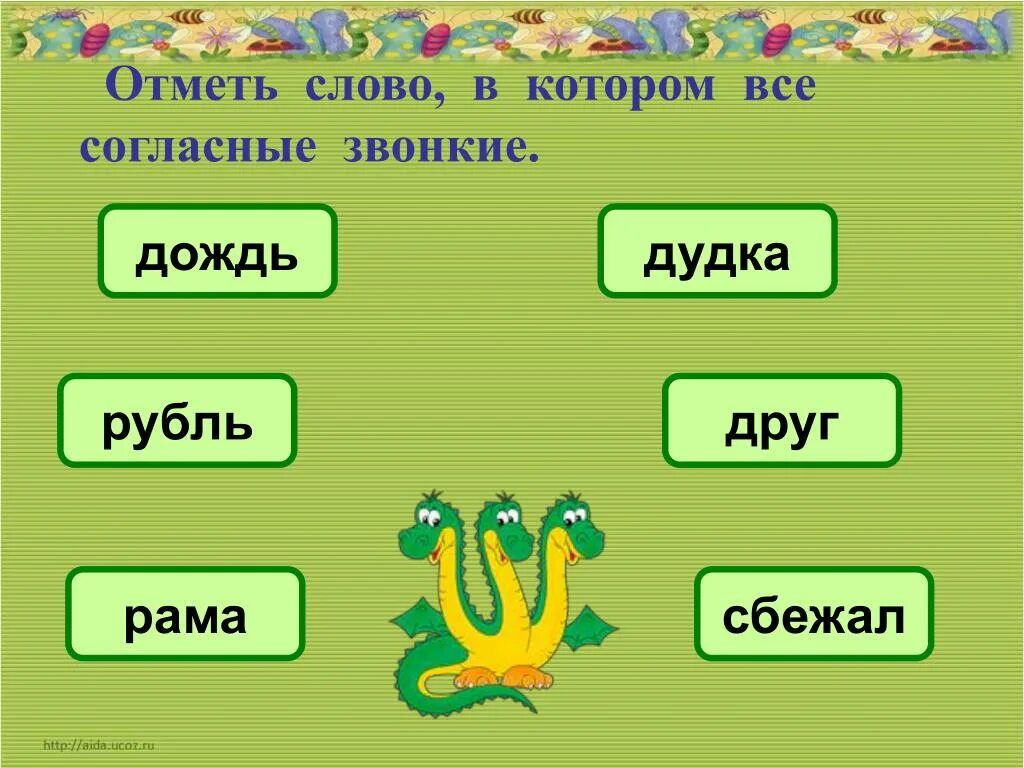 Отметь слово, в котором все согласные звонкие.

дождь

дудка

рубль

друг

рама

сбежал

http://aida.ucoz.ru